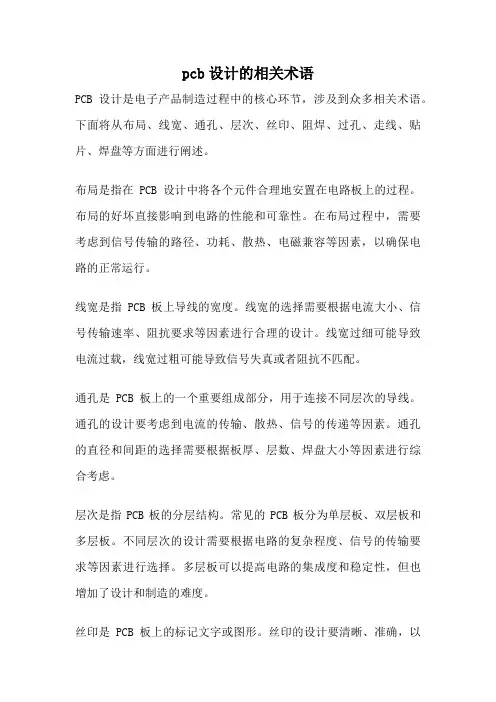 pcb 设计的相关术语

PCB 设计是电子产品制造过程中的核心环节，涉及到众多相关术语。下面将从布局、线宽、通孔、层次、丝印、阻焊、过孔、走线、贴片、焊盘等方面进行阐述。

布局是指在 PCB 设计中将各个元件合理地安置在电路板上的过程。布局的好坏直接影响到电路的性能和可靠性。在布局过程中，需要考虑到信号传输的路径、功耗、散热、电磁兼容等因素，以确保电路的正常运行。

线宽是指 PCB 板上导线的宽度。线宽的选择需要根据电流大小、信号传输速率、阻抗要求等因素进行合理的设计。线宽过细可能导致电流过载，线宽过粗可能导致信号失真或者阻抗不匹配。

通孔是 PCB 板上的一个重要组成部分，用于连接不同层次的导线。通孔的设计要考虑到电流的传输、散热、信号的传递等因素。通孔的直径和间距的选择需要根据板厚、层数、焊盘大小等因素进行综合考虑。

层次是指 PCB 板的分层结构。常见的 PCB 板分为单层板、双层板和多层板。不同层次的设计需要根据电路的复杂程度、信号的传输要求等因素进行选择。多层板可以提高电路的集成度和稳定性，但也增加了设计和制造的难度。

丝印是 PCB 板上的标记文字或图形。丝印的设计要清晰、准确，以